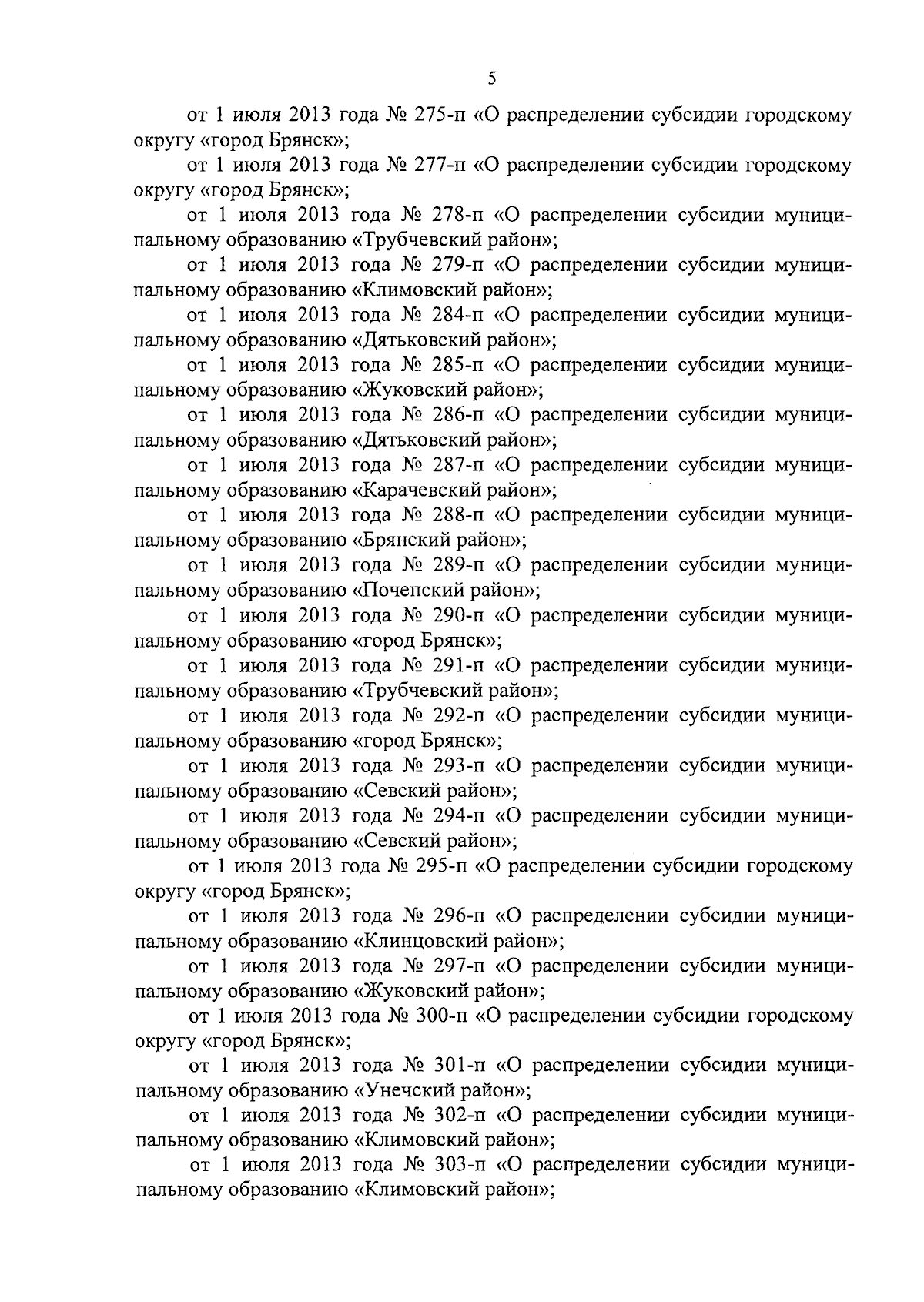 5

от 1 июля 2013 года № 275-п «О распределении субсидии городскому округу «город Брянск»;

от 1 июля 2013 года № 277-п «О распределении субсидии городскому округу «город Брянск»;

от 1 июля 2013 года № 278-п «О распределении субсидии муниципальному образованию «Трубчевский район»;

от 1 июля 2013 года № 279-п «О распределении субсидии муниципальному образованию «Климовский район»;

от 1 июля 2013 года № 284-п «О распределении субсидии муниципальному образованию «Дятьковский район»;

от 1 июля 2013 года № 285-п «О распределении субсидии муниципальному образованию «Жуковский район»;

от 1 июля 2013 года № 286-п «О распределении субсидии муниципальному образованию «Дятьковский район»;

от 1 июля 2013 года № 287-п «О распределении субсидии муниципальному образованию «Карачевский район»;

от 1 июля 2013 года № 288-п «О распределении субсидии муниципальному образованию «Брянский район»;

от 1 июля 2013 года № 289-п «О распределении субсидии муниципальному образованию «Почепский район»;

от 1 июля 2013 года № 290-п «О распределении субсидии муниципальному образованию «город Брянск»;

от 1 июля 2013 года № 291-п «О распределении субсидии муниципальному образованию «Трубчевский район»;

от 1 июля 2013 года № 292-п «О распределении субсидии муниципальному образованию «город Брянск»;

от 1 июля 2013 года № 293-п «О распределении субсидии муниципальному образованию «Севский район»;

от 1 июля 2013 года № 294-п «О распределении субсидии муниципальному образованию «Севский район»;

от 1 июля 2013 года № 295-п «О распределении субсидии городскому округу «город Брянск»;

от 1 июля 2013 года № 296-п «О распределении субсидии муниципальному образованию «Клинцовский район»;

от 1 июля 2013 года № 297-п «О распределении субсидии муниципальному образованию «Жуковский район»;

от 1 июля 2013 года № 300-п «О распределении субсидии городскому округу «город Брянск»;

от 1 июля 2013 года № 301-п «О распределении субсидии муниципальному образованию «Унечский район»;

от 1 июля 2013 года № 302-п «О распределении субсидии муниципальному образованию «Климовский район»;

от 1 июля 2013 года № 303-п «О распределении субсидии муниципальному образованию «Климовский район»;